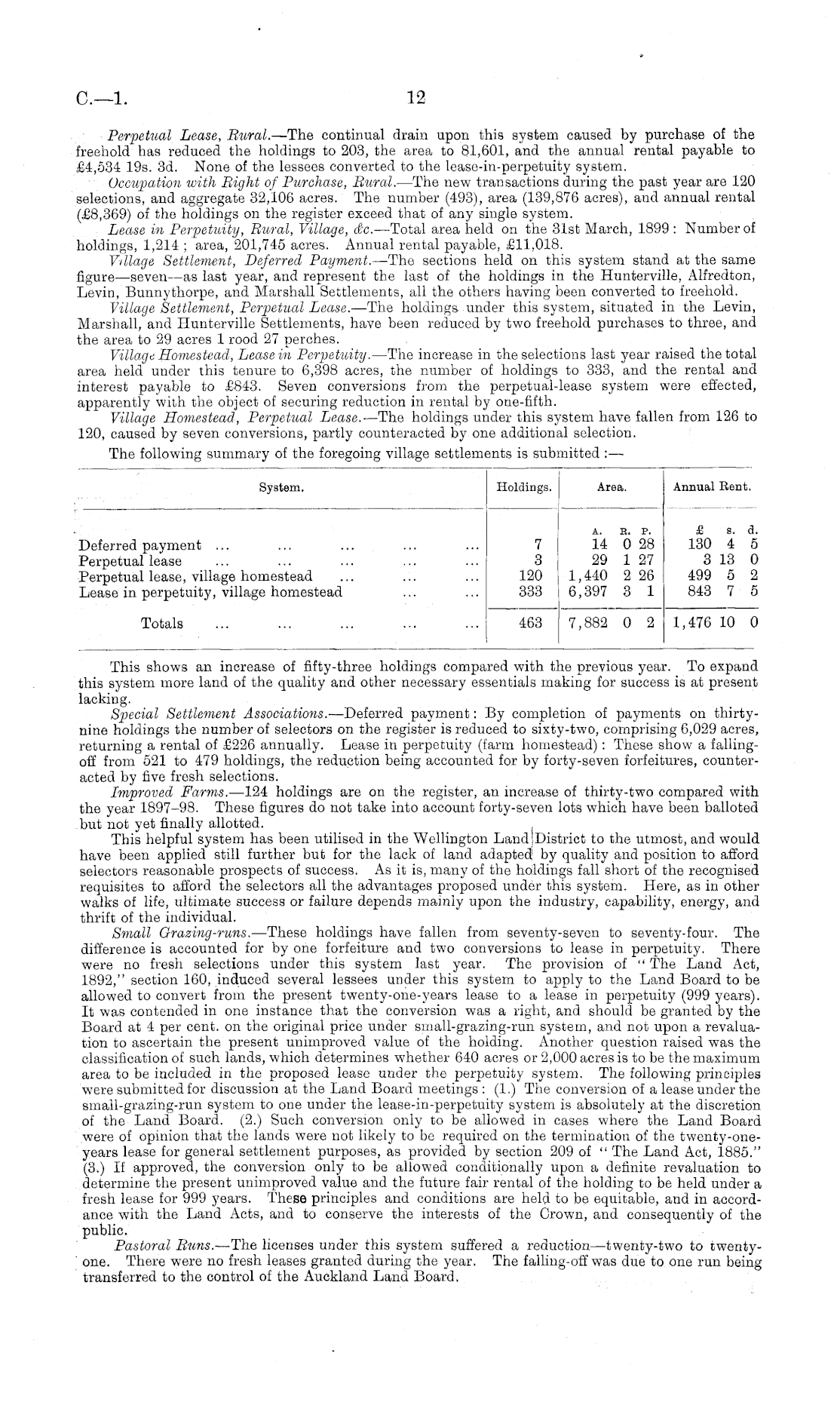 C.—1.    12

Perpetual Lease, Rural.—The continual drain upon this system caused by purchase of the freehold has reduced the holdings to 203, the area to 81,601, and the annual rental payable to £4,534 19s. 3d. None of the lessees converted to the lease-in-perpetuity system.

Occupation with Right of Purchase, Rural.—The new transactions during the past year are 120 selections, and aggregate 32,106 acres. The number (493), area (139,876 acres), and annual rental (£8,369) of the holdings on the register exceed that of any single system.

Lease in Perpetuity, Rural, Village, &c.—Total area held on the 31st March, 1899: Number of holdings, 1,214; area, 201,745 acres. Annual rental payable, £11,018.

Village Settlement, Deferred Payment.—The sections held on this system stand at the same figure—seven—as last year, and represent the last of the holdings in the Hunterville, Alfredton, Levin, Bunnythorpe, and Marshall Settlements, all the others having been converted to freehold.

Village Settlement, Perpetual Lease.—The holdings under this system, situated in the Levin, Marshall, and Hunterville Settlements, have been reduced by two freehold purchases to three, and the area to 29 acres 1 rood 27 perches.

Village Homestead, Lease in Perpetuity.—The increase in the selections last year raised the total area held under this tenure to 6,398 acres, the number of holdings to 333, and the rental and interest payable to £843. Seven conversions from the perpetual-lease system were effected, apparently with the object of securing reduction in rental by one-fifth.

Village Homestead, Perpetual Lease.—The holdings under this system have fallen from 126 to 120, caused by seven conversions, partly counteracted by one additional selection.

The following summary of the foregoing village settlements is submitted:—

| System. | Holdings. | Area. | Annual Rent. |
|---|---|---|---|
| | | A. R. P. | £ s. d. |
| Deferred payment ... ... ... ... ... | 7 | 14 0 28 | 130 4 5 |
| Perpetual lease ... ... ... ... ... | 3 | 29 1 27 | 3 13 0 |
| Perpetual lease, village homestead ... ... ... | 120 | 1,440 2 26 | 499 5 2 |
| Lease in perpetuity, village homestead ... ... | 333 | 6,397 3 1 | 843 7 5 |
| Totals ... ... ... ... ... | 463 | 7,882 0 2 | 1,476 10 0 |

This shows an increase of fifty-three holdings compared with the previous year. To expand this system more land of the quality and other necessary essentials making for success is at present lacking.

Special Settlement Associations.—Deferred payment: By completion of payments on thirty-nine holdings the number of selectors on the register is reduced to sixty-two, comprising 6,029 acres, returning a rental of £226 annually. Lease in perpetuity (farm homestead): These show a falling-off from 521 to 479 holdings, the reduction being accounted for by forty-seven forfeitures, counteracted by five fresh selections.

Improved Farms.—124 holdings are on the register, an increase of thirty-two compared with the year 1897–98. These figures do not take into account forty-seven lots which have been balloted but not yet finally allotted.

This helpful system has been utilised in the Wellington Land District to the utmost, and would have been applied still further but for the lack of land adapted by quality and position to afford selectors reasonable prospects of success. As it is, many of the holdings fall short of the recognised requisites to afford the selectors all the advantages proposed under this system. Here, as in other walks of life, ultimate success or failure depends mainly upon the industry, capability, energy, and thrift of the individual.

Small Grazing-runs.—These holdings have fallen from seventy-seven to seventy-four. The difference is accounted for by one forfeiture and two conversions to lease in perpetuity. There were no fresh selections under this system last year. The provision of "The Land Act, 1892," section 160, induced several lessees under this system to apply to the Land Board to be allowed to convert from the present twenty-one-years lease to a lease in perpetuity (999 years). It was contended in one instance that the conversion was a right, and should be granted by the Board at 4 per cent. on the original price under small-grazing-run system, and not upon a revaluation to ascertain the present unimproved value of the holding. Another question raised was the classification of such lands, which determines whether 640 acres or 2,000 acres is to be the maximum area to be included in the proposed lease under the perpetuity system. The following principles were submitted for discussion at the Land Board meetings: (1.) The conversion of a lease under the small-grazing-run system to one under the lease-in-perpetuity system is absolutely at the discretion of the Land Board. (2.) Such conversion only to be allowed in cases where the Land Board were of opinion that the lands were not likely to be required on the termination of the twenty-one-years lease for general settlement purposes, as provided by section 209 of "The Land Act, 1885." (3.) If approved, the conversion only to be allowed conditionally upon a definite revaluation to determine the present unimproved value and the future fair rental of the holding to be held under a fresh lease for 999 years. These principles and conditions are held to be equitable, and in accordance with the Land Acts, and to conserve the interests of the Crown, and consequently of the public.

Pastoral Runs.—The licenses under this system suffered a reduction—twenty-two to twenty-one. There were no fresh leases granted during the year. The falling-off was due to one run being transferred to the control of the Auckland Land Board.